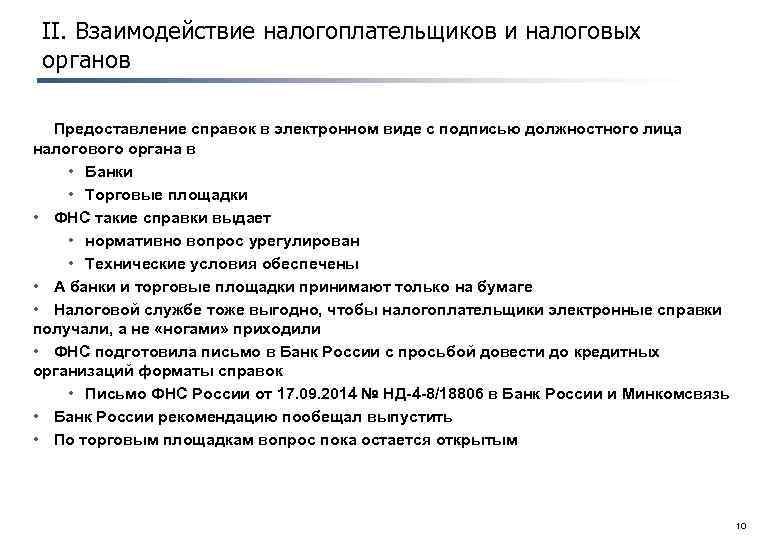 II. Взаимодействие налогоплательщиков и налоговых органов

Предоставление справок в электронном виде с подписью должностного лица налогового органа в

• Банки
• Торговые площадки

• ФНС такие справки выдает
• нормативно вопрос урегулирован
• Технические условия обеспечены
• А банки и торговые площадки принимают только на бумаге
• Налоговой службе тоже выгодно, чтобы налогоплательщики электронные справки получали, а не «ногами» приходили
• ФНС подготовила письмо в Банк России с просьбой довести до кредитных организаций форматы справок
• Письмо ФНС России от 17.09.2014 № НД-4-8/18806 в Банк России и Минкомсвязь
• Банк России рекомендацию пообещал выпустить
• По торговым площадкам вопрос пока остается открытым

10